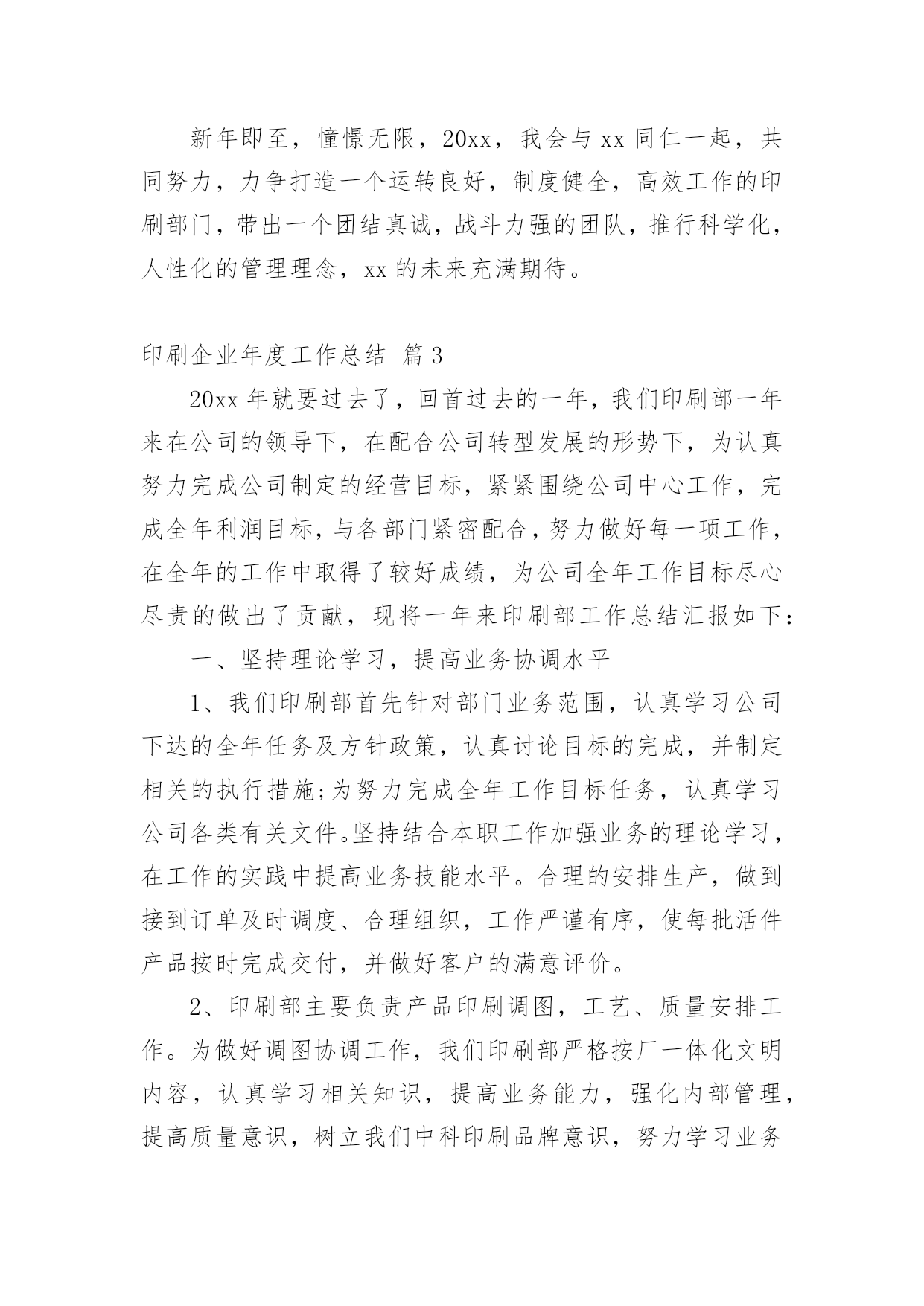 新年即至，憧憬无限，20xx，我会与 xx 同仁一起，共同努力，力争打造一个运转良好，制度健全，高效工作的印刷部门，带出一个团结真诚，战斗力强的团队，推行科学化，人性化的管理理念，xx 的未来充满期待。

印刷企业年度工作总结 篇 3

20xx 年就要过去了，回首过去的一年，我们印刷部一年来在公司的领导下，在配合公司转型发展的形势下，为认真努力完成公司制定的经营目标，紧紧围绕公司中心工作，完成全年利润目标，与各部门紧密配合，努力做好每一项工作，在全年的工作中取得了较好成绩，为公司全年工作目标尽心尽责的做出了贡献，现将一年来印刷部工作总结汇报如下：

一、坚持理论学习，提高业务协调水平

1、我们印刷部首先针对部门业务范围，认真学习公司下达的全年任务及方针政策，认真讨论目标的完成，并制定相关的执行措施;为努力完成全年工作目标任务，认真学习公司各类有关文件。坚持结合本职工作加强业务的理论学习，在工作的实践中提高业务技能水平。合理的安排生产，做到接到订单及时调度、合理组织，工作严谨有序，使每批活件产品按时完成交付，并做好客户的满意评价。

2、印刷部主要负责产品印刷调图，工艺、质量安排工作。为做好调图协调工作，我们印刷部严格按厂一体化文明内容，认真学习相关知识，提高业务能力，强化内部管理，提高质量意识，树立我们中科印刷品牌意识，努力学习业务